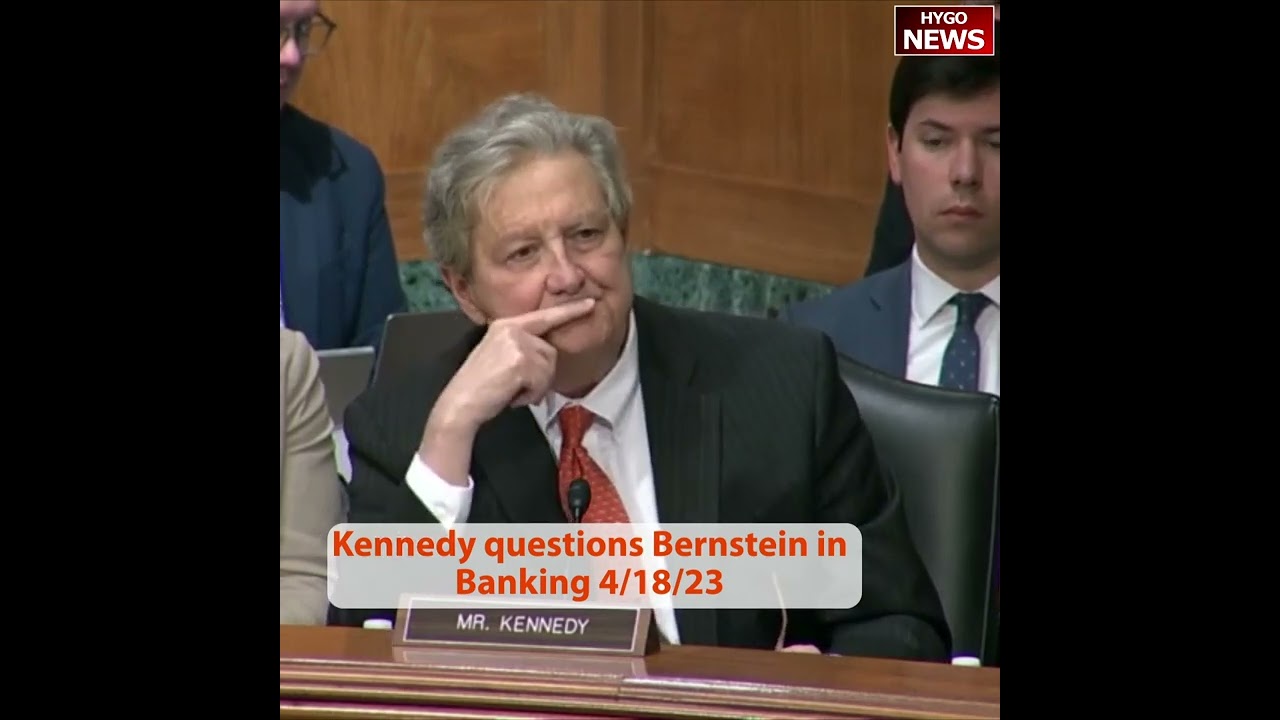 HYGO NEWS

Kennedy questions Bernstein in Banking 4/18/23

MR. KENNEDY